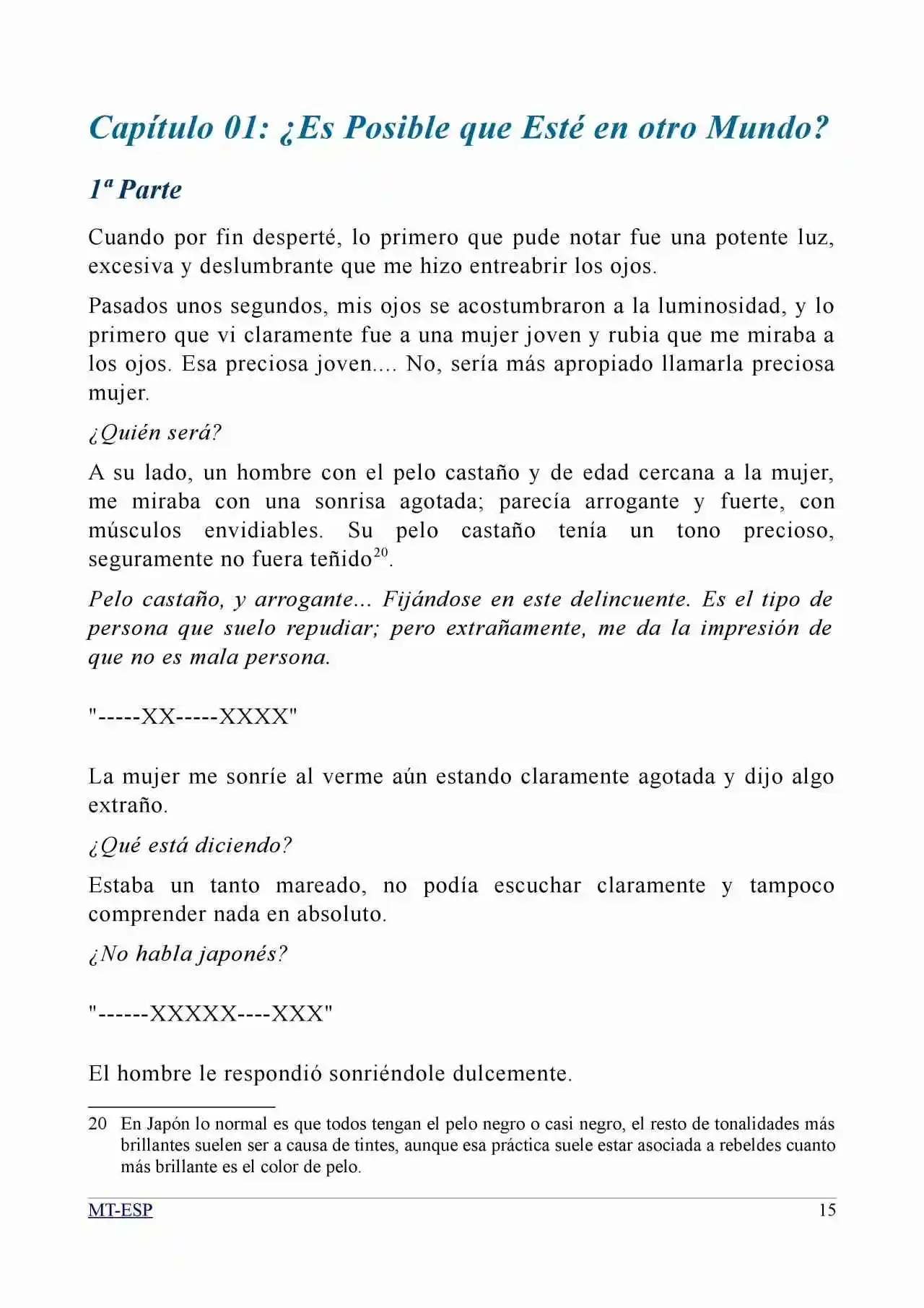 Capítulo 01: ¿Es Posible que Esté en otro Mundo?

1ª Parte

Cuando por fin desperté, lo primero que pude notar fue una potente luz, excesiva y deslumbrante que me hizo entreabrir los ojos.

Pasados unos segundos, mis ojos se acostumbraron a la luminosidad, y lo primero que vi claramente fue a una mujer joven y rubia que me miraba a los ojos. Esa preciosa joven.... No, sería más apropiado llamarla preciosa mujer.

¿Quién será?

A su lado, un hombre con el pelo castaño y de edad cercana a la mujer, me miraba con una sonrisa agotada; parecía arrogante y fuerte, con músculos envidiables. Su pelo castaño tenía un tono precioso, seguramente no fuera teñido$^{20}$.

Pelo castaño, y arrogante... Fijándose en este delincuente. Es el tipo de persona que suelo repudiar; pero extrañamente, me da la impresión de que no es mala persona.

"-----XX-----XXXX"

La mujer me sonríe al verme aún estando claramente agotada y dijo algo extraño.

¿Qué está diciendo?

Estaba un tanto mareado, no podía escuchar claramente y tampoco comprender nada en absoluto.

¿No habla japonés?

"------XXXXX----XXX"

El hombre le respondió sonriéndole dulcemente.

20 En Japón lo normal es que todos tengan el pelo negro o casi negro, el resto de tonalidades más brillantes suelen ser a causa de tintes, aunque esa práctica suele estar asociada a rebeldes cuanto más brillante es el color de pelo.

MT-ESP 15